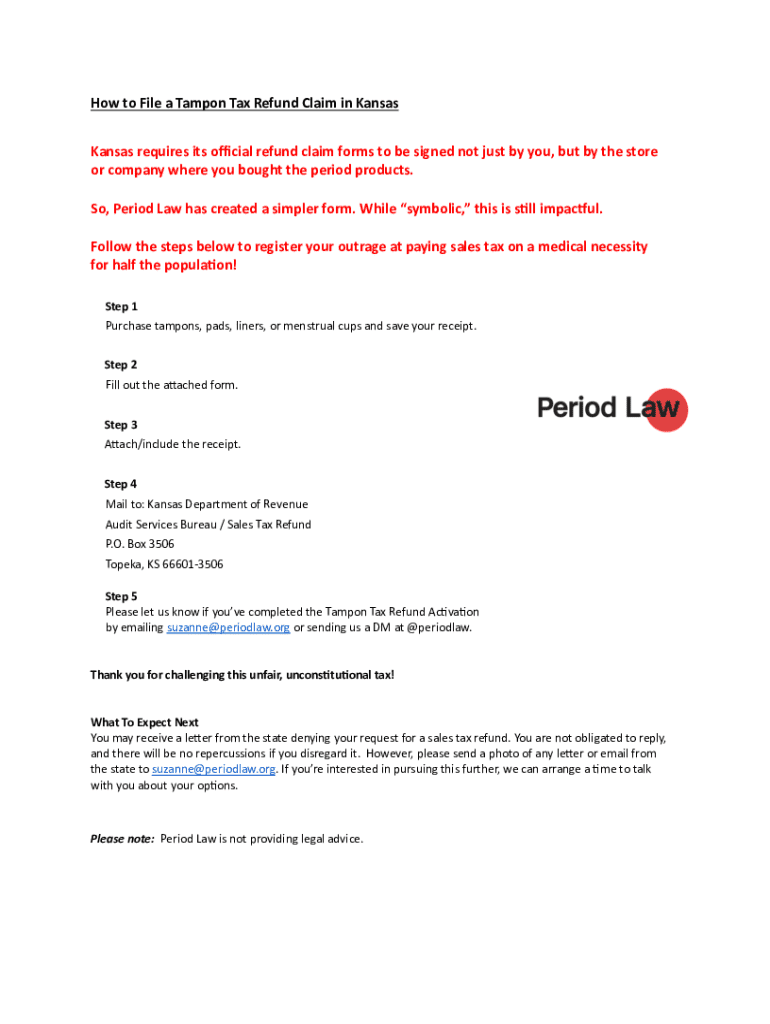 How to File a Tampon Tax Refund Claim in Kansas

Kansas requires its official refund claim forms to be signed not just by you, but by the store or company where you bought the period products.

So, Period Law has created a simpler form. While "symbolic," this is still impactful.

Follow the steps below to register your outrage at paying sales tax on a medical necessity for half the population!

Step 1
Purchase tampons, pads, liners, or menstrual cups and save your receipt.

Step 2
Fill out the attached form.

Period Law

Step 3
Attach/include the receipt.

Step 4
Mail to: Kansas Department of Revenue
Audit Services Bureau / Sales Tax Refund
P.O. Box 3506
Topeka, KS 66601-3506

Step 5
Please let us know if you've completed the Tampon Tax Refund Activation by emailing suzanne@periodlaw.org or sending us a DM at @periodlaw.

Thank you for challenging this unfair, unconstitutional tax!

What To Expect Next
You may receive a letter from the state denying your request for a sales tax refund. You are not obligated to reply, and there will be no repercussions if you disregard it. However, please send a photo of any letter or email from the state to suzanne@periodlaw.org. If you're interested in pursuing this further, we can arrange a time to talk with you about your options.

Please note: Period Law is not providing legal advice.